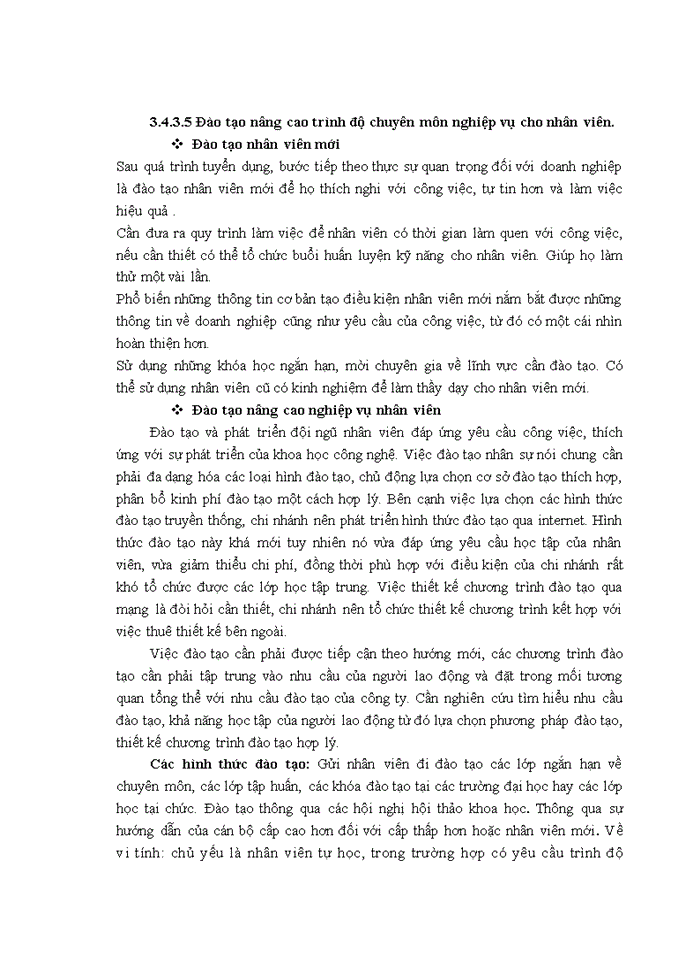 3.4.3.5 Đào tạo nâng cao trình độ chuyên môn nghiệp vụ cho nhân viên.

❖ Đào tạo nhân viên mới

Sau quá trình tuyển dụng, bước tiếp theo thực sự quan trọng đối với doanh nghiệp là đào tạo nhân viên mới để họ thích nghi với công việc, tự tin hơn và làm việc hiệu quả .

Cần đưa ra quy trình làm việc để nhân viên có thời gian làm quen với công việc, nếu cần thiết có thể tổ chức buổi huấn luyện kỹ năng cho nhân viên. Giúp họ làm thử một vài lần.

Phổ biến những thông tin cơ bản tạo điều kiện nhân viên mới nắm bắt được những thông tin về doanh nghiệp cũng như yêu cầu của công việc, từ đó có một cái nhìn hoàn thiện hơn.

Sử dụng những khóa học ngắn hạn, mời chuyên gia về lĩnh vực cần đào tạo. Có thể sử dụng nhân viên cũ có kinh nghiệm để làm thầy dạy cho nhân viên mới.

❖ Đào tạo nâng cao nghiệp vụ nhân viên

Đào tạo và phát triển đội ngũ nhân viên đáp ứng yêu cầu công việc, thích ứng với sự phát triển của khoa học công nghệ. Việc đào tạo nhân sự nói chung cần phải đa dạng hóa các loại hình đào tạo, chủ động lựa chọn cơ sở đào tạo thích hợp, phân bổ kinh phí đào tạo một cách hợp lý. Bên cạnh việc lựa chọn các hình thức đào tạo truyền thống, chi nhánh nên phát triển hình thức đào tạo qua internet. Hình thức đào tạo này khá mới tuy nhiên nó vừa đáp ứng yêu cầu học tập của nhân viên, vừa giảm thiểu chi phí, đồng thời phù hợp với điều kiện của chi nhánh rất khó tổ chức được các lớp học tập trung. Việc thiết kế chương trình đào tạo qua mạng là đòi hỏi cần thiết, chi nhánh nên tổ chức thiết kế chương trình kết hợp với việc thuê thiết kế bên ngoài.

Việc đào tạo cần phải được tiếp cận theo hướng mới, các chương trình đào tạo cần phải tập trung vào nhu cầu của người lao động và đặt trong mối tương quan tổng thể với nhu cầu đào tạo của công ty. Cần nghiên cứu tìm hiểu nhu cầu đào tạo, khả năng học tập của người lao động từ đó lựa chọn phương pháp đào tạo, thiết kế chương trình đào tạo hợp lý.

Các hình thức đào tạo: Gửi nhân viên đi đào tạo các lớp ngắn hạn về chuyên môn, các lớp tập huấn, các khóa đào tạo tại các trường đại học hay các lớp học tại chức. Đào tạo thông qua các hội nghị hội thảo khoa học. Thông qua sự hướng dẫn của cán bộ cấp cao hơn đối với cấp thấp hơn hoặc nhân viên mới. Về vi tính: chủ yếu là nhân viên tự học, trong trường hợp có yêu cầu trình độ